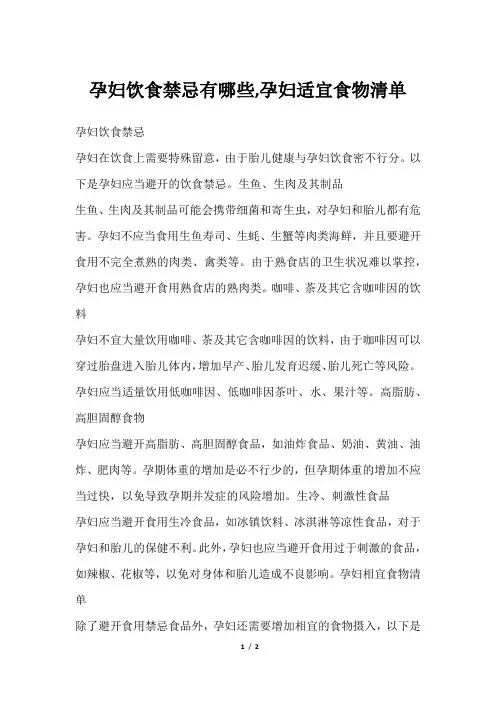 孕妇饮食禁忌有哪些,孕妇适宜食物清单

孕妇饮食禁忌

孕妇在饮食上需要特殊留意，由于胎儿健康与孕妇饮食密不行分。以下是孕妇应当避开的饮食禁忌。生鱼、生肉及其制品

生鱼、生肉及其制品可能会携带细菌和寄生虫，对孕妇和胎儿都有危害。孕妇不应当食用生鱼寿司、生蚝、生蟹等肉类海鲜，并且要避开食用不完全煮熟的肉类、禽类等。由于熟食店的卫生状况难以掌控，孕妇也应当避开食用熟食店的熟肉类。咖啡、茶及其它含咖啡因的饮料

孕妇不宜大量饮用咖啡、茶及其它含咖啡因的饮料，由于咖啡因可以穿过胎盘进入胎儿体内，增加早产、胎儿发育迟缓、胎儿死亡等风险。孕妇应当适量饮用低咖啡因、低咖啡因茶叶、水、果汁等。高脂肪、高胆固醇食物

孕妇应当避开高脂肪、高胆固醇食品，如油炸食品、奶油、黄油、油炸、肥肉等。孕期体重的增加是必不行少的，但孕期体重的增加不应当过快，以免导致孕期并发症的风险增加。生冷、刺激性食品

孕妇应当避开食用生冷食品，如冰镇饮料、冰淇淋等凉性食品，对于孕妇和胎儿的保健不利。此外，孕妇也应当避开食用过于刺激的食品，如辣椒、花椒等，以免对身体和胎儿造成不良影响。孕妇相宜食物清单

除了避开食用禁忌食品外，孕妇还需要增加相宜的食物摄入，以下是

1 / 2